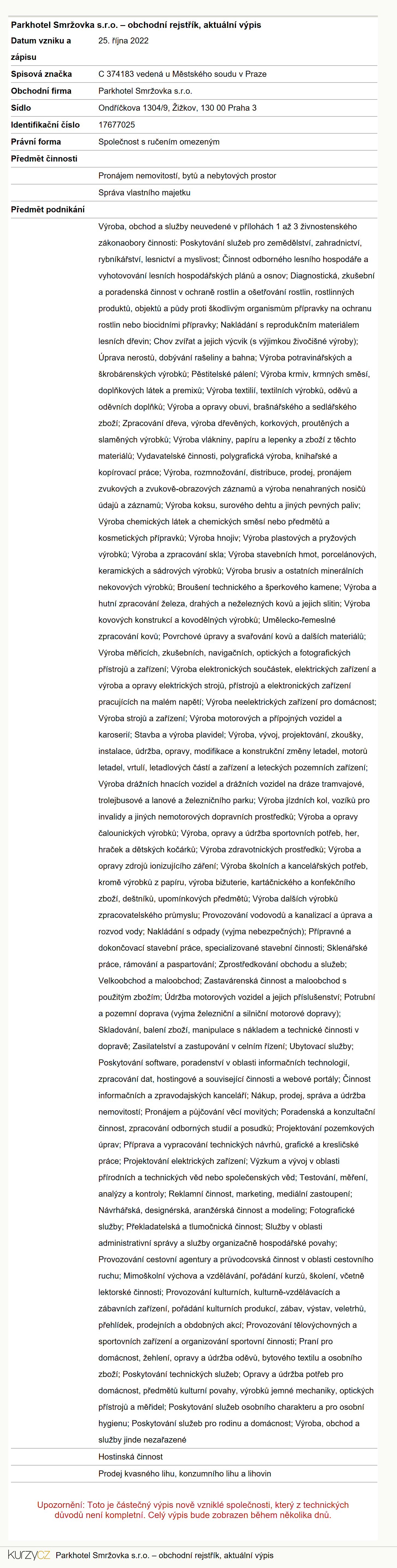 Parkhotel Smržovka s.r.o. – obchodní rejstřík, aktuální výpis

| | |
|---|---|
| Datum vzniku a zápisu | 25. října 2022 |
| Spisová značka | C 374183 vedená u Městského soudu v Praze |
| Obchodní firma | Parkhotel Smržovka s.r.o. |
| Sídlo | Ondříčkova 1304/9, Žižkov, 130 00 Praha 3 |
| Identifikační číslo | 17677025 |
| Právní forma | Společnost s ručením omezeným |
| Předmět činnosti | |
| | Pronájem nemovitostí, bytů a nebytových prostor |
| | Správa vlastního majetku |
| Předmět podnikání | |
| | Výroba, obchod a služby neuvedené v přílohách 1 až 3 živnostenského zákonaobory činnosti: Poskytování služeb pro zemědělství, zahradnictví, rybníkářství, lesnictví a myslivost; Činnost odborného lesního hospodáře a vyhotovování lesních hospodářských plánů a osnov; Diagnostická, zkušební a poradenská činnost v ochraně rostlin a ošetřování rostlin, rostlinných produktů, objektů a půdy proti škodlivým organismům přípravky na ochranu rostlin nebo biocidními přípravky; Nakládání s reprodukčním materiálem lesních dřevin; Chov zvířat a jejich výcvik (s výjimkou živočišné výroby); Úprava nerostů, dobývání rašeliny a bahna; Výroba potravinářských a škrobárenských výrobků; Pěstitelské pálení; Výroba krmiv, krmných směsí, doplňkových látek a premixů; Výroba textilií, textilních výrobků, oděvů a oděvních doplňků; Výroba a opravy obuvi, brašnářského a sedlářského zboží; Zpracování dřeva, výroba dřevěných, korkových, proutěných a slaměných výrobků; Výroba vlákniny, papíru a lepenky a zboží z těchto materiálů; Vydavatelské činnosti, polygrafická výroba, knihařské a kopírovací práce; Výroba, rozmnožování, distribuce, prodej, pronájem zvukových a zvukově-obrazových záznamů a výroba nenahraných nosičů údajů a záznamů; Výroba koksu, surového dehtu a jiných pevných paliv; Výroba chemických látek a chemických směsí nebo předmětů a kosmetických přípravků; Výroba hnojiv; Výroba plastových a pryžových výrobků; Výroba a zpracování skla; Výroba stavebních hmot, porcelánových, keramických a sádrových výrobků; Výroba brusiv a ostatních minerálních nekovových výrobků; Broušení technického a šperkového kamene; Výroba a hutní zpracování železa, drahých a neželezných kovů a jejich slitin; Výroba kovových konstrukcí a kovodělných výrobků; Umělecko-řemeslné zpracování kovů; Povrchové úpravy a svařování kovů a dalších materiálů; Výroba měřicích, zkušebních, navigačních, optických a fotografických přístrojů a zařízení; Výroba elektronických součástek, elektrických zařízení a výroba a opravy elektrických strojů, přístrojů a elektronických zařízení pracujících na malém napětí; Výroba neelektrických zařízení pro domácnost; Výroba strojů a zařízení; Výroba motorových a přípojných vozidel a karoserií; Stavba a výroba plavidel; Výroba, vývoj, projektování, zkoušky, instalace, údržba, opravy, modifikace a konstrukční změny letadel, motorů letadel, vrtulí, letadlových částí a zařízení a leteckých pozemních zařízení; Výroba drážních hnacích vozidel a drážních vozidel na dráze tramvajové, trolejbusové a lanové a železničního parku; Výroba jízdních kol, vozíků pro invalidy a jiných nemotorových dopravních prostředků; Výroba a opravy čalounických výrobků; Výroba, opravy a údržba sportovních potřeb, her, hraček a dětských kočárků; Výroba zdravotnických prostředků; Výroba a opravy zdrojů ionizujícího záření; Výroba školních a kancelářských potřeb, kromě výrobků z papíru, výroba bižuterie, kartáčnického a konfekčního zboží, deštníků, upomínkových předmětů; Výroba dalších výrobků zpracovatelského průmyslu; Provozování vodovodů a kanalizací a úprava a rozvod vody; Nakládání s odpady (vyjma nebezpečných); Přípravné a dokončovací stavební práce, specializované stavební činnosti; Sklenářské práce, rámování a paspartování; Zprostředkování obchodu a služeb; Velkoobchod a maloobchod; Zastavárenská činnost a maloobchod s použitým zbožím; Údržba motorových vozidel a jejich příslušenství; Potrubní a pozemní doprava (vyjma železniční a silniční motorové dopravy); Skladování, balení zboží, manipulace s nákladem a technické činnosti v dopravě; Zasilatelství a zastupování v celním řízení; Ubytovací služby; Poskytování software, poradenství v oblasti informačních technologií, zpracování dat, hostingové a související činnosti a webové portály; Činnost informačních a zpravodajských kanceláří; Nákup, prodej, správa a údržba nemovitostí; Pronájem a půjčování věcí movitých; Poradenská a konzultační činnost, zpracování odborných studií a posudků; Projektování pozemkových úprav; Příprava a vypracování technických návrhů, grafické a kresličské práce; Projektování elektrických zařízení; Výzkum a vývoj v oblasti přírodních a technických věd nebo společenských věd; Testování, měření, analýzy a kontroly; Reklamní činnost, marketing, mediální zastoupení; Návrhářská, designérská, aranžérská činnost a modeling; Fotografické služby; Překladatelská a tlumočnická činnost; Služby v oblasti administrativní správy a služby organizačně hospodářské povahy; Provozování cestovní agentury a průvodcovská činnost v oblasti cestovního ruchu; Mimoškolní výchova a vzdělávání, pořádání kurzů, školení, včetně lektorské činnosti; Provozování kulturních, kulturně-vzdělávacích a zábavních zařízení, pořádání kulturních produkcí, zábav, výstav, veletrhů, přehlídek, prodejních a obdobných akcí; Provozování tělovýchovných a sportovních zařízení a organizování sportovní činnosti; Praní pro domácnost, žehlení, opravy a údržba oděvů, bytového textilu a osobního zboží; Poskytování technických služeb; Opravy a údržba potřeb pro domácnost, předmětů kulturní povahy, výrobků jemné mechaniky, optických přístrojů a měřidel; Poskytování služeb osobního charakteru a pro osobní hygienu; Poskytování služeb pro rodinu a domácnost; Výroba, obchod a služby jinde nezařazené |
| | Hostinská činnost |
| | Prodej kvasného lihu, konzumního lihu a lihovin |

Upozornění: Toto je částečný výpis nově vzniklé společnosti, který z technických důvodů není kompletní. Celý výpis bude zobrazen během několika dnů.

kurzy.cz Parkhotel Smržovka s.r.o. – obchodní rejstřík, aktuální výpis